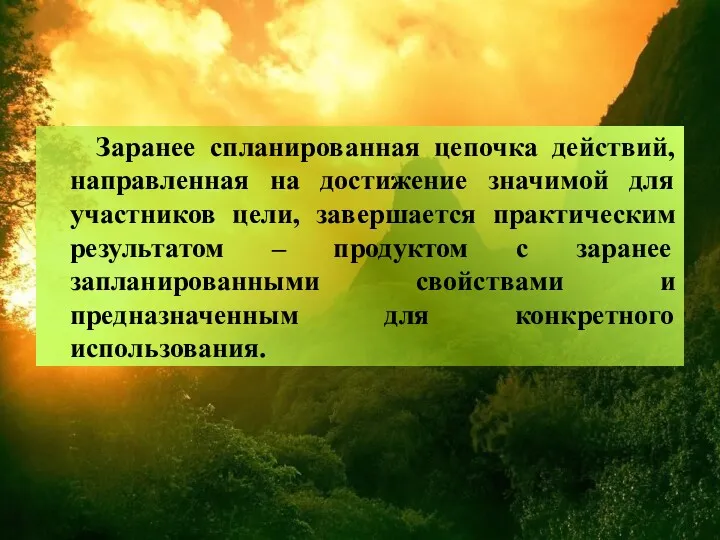 Заранее спланированная цепочка действий, направленная на достижение значимой для участников цели, завершается практическим результатом – продуктом с заранее запланированными свойствами и предназначенным для конкретного использования.